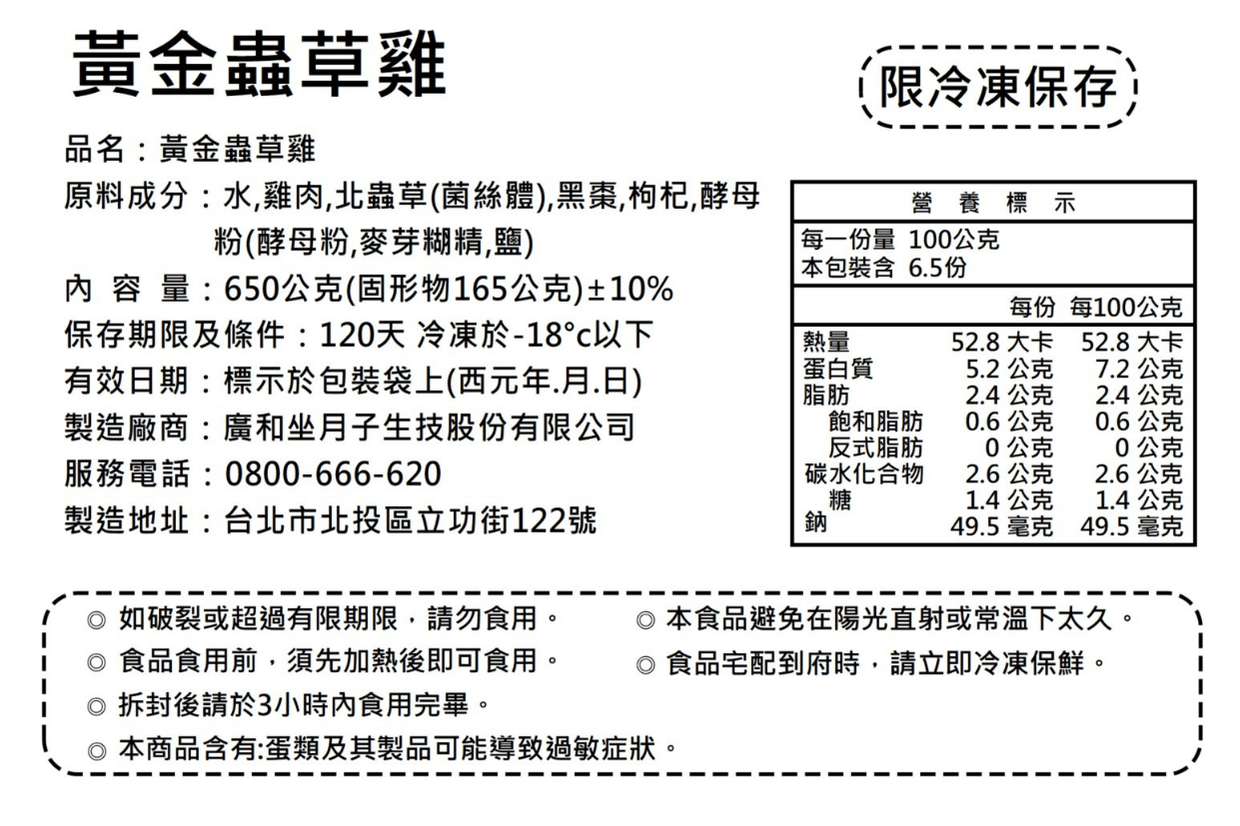 黃金蟲草雞

限冷凍保存

品名：黃金蟲草雞

原料成分：水,雞肉,北蟲草(菌絲體),黑棗,枸杞,酵母粉(酵母粉,麥芽糊精,鹽)

內容量：650公克(固形物165公克)±10%

保存期限及條件：120天 冷凍於-18°c以下

有效日期：標示於包裝袋上(西元年.月.日)

製造廠商：廣和坐月子生技股份有限公司

服務電話：0800-666-620

製造地址：台北市北投區立功街122號

營養標示

每一份量 100公克
本包裝含 6.5份

| | 每份 | 每100公克 |
|---|---|---|
| 熱量 | 52.8 大卡 | 52.8 大卡 |
| 蛋白質 | 5.2 公克 | 7.2 公克 |
| 脂肪 | 2.4 公克 | 2.4 公克 |
| 飽和脂肪 | 0.6 公克 | 0.6 公克 |
| 反式脂肪 | 0 公克 | 0 公克 |
| 碳水化合物 | 2.6 公克 | 2.6 公克 |
| 糖 | 1.4 公克 | 1.4 公克 |
| 鈉 | 49.5 毫克 | 49.5 毫克 |

◎ 如破裂或超過有限期限，請勿食用。

◎ 食品食用前，須先加熱後即可食用。

◎ 拆封後請於3小時內食用完畢。

◎ 本商品含有:蛋類及其製品可能導致過敏症狀。

◎ 本食品避免在陽光直射或常溫下太久。

◎ 食品宅配到府時，請立即冷凍保鮮。